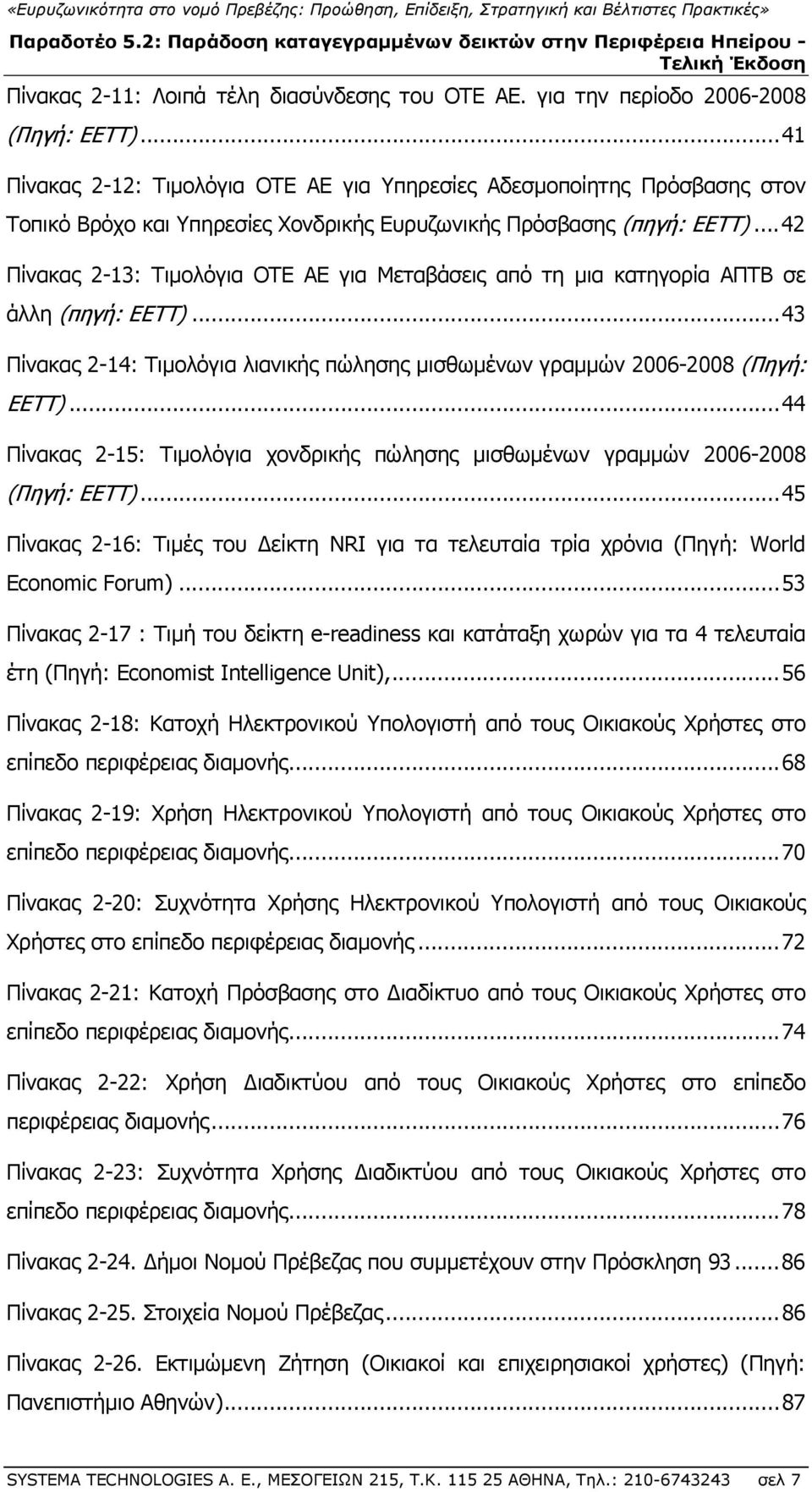 «Ευρυζωνικότητα στο νομό Πρεβέζης: Προώθηση, Επίδειξη, Στρατηγική και Βέλτιστες Πρακτικές»

Παραδοτέο 5.2: Παράδοση καταγεγραμμένων δεικτών στην Περιφέρεια Ηπείρου - Τελική Έκδοση

Πίνακας 2-11: Λοιπά τέλη διασύνδεσης του ΟΤΕ ΑΕ. για την περίοδο 2006-2008 (Πηγή: ΕΕΤΤ)...41

Πίνακας 2-12: Τιμολόγια ΟΤΕ ΑΕ για Υπηρεσίες Αδεσμοποίητης Πρόσβασης στον Τοπικό Βρόχο και Υπηρεσίες Χονδρικής Ευρυζωνικής Πρόσβασης (πηγή: ΕΕΤΤ)...42

Πίνακας 2-13: Τιμολόγια ΟΤΕ ΑΕ για Μεταβάσεις από τη μια κατηγορία ΑΠΤΒ σε άλλη (πηγή: ΕΕΤΤ)...43

Πίνακας 2-14: Τιμολόγια λιανικής πώλησης μισθωμένων γραμμών 2006-2008 (Πηγή: ΕΕΤΤ)...44

Πίνακας 2-15: Τιμολόγια χονδρικής πώλησης μισθωμένων γραμμών 2006-2008 (Πηγή: ΕΕΤΤ)...45

Πίνακας 2-16: Τιμές του Δείκτη NRI για τα τελευταία τρία χρόνια (Πηγή: World Economic Forum)...53

Πίνακας 2-17 : Τιμή του δείκτη e-readiness και κατάταξη χωρών για τα 4 τελευταία έτη (Πηγή: Economist Intelligence Unit),...56

Πίνακας 2-18: Κατοχή Ηλεκτρονικού Υπολογιστή από τους Οικιακούς Χρήστες στο επίπεδο περιφέρειας διαμονής...68

Πίνακας 2-19: Χρήση Ηλεκτρονικού Υπολογιστή από τους Οικιακούς Χρήστες στο επίπεδο περιφέρειας διαμονής...70

Πίνακας 2-20: Συχνότητα Χρήσης Ηλεκτρονικού Υπολογιστή από τους Οικιακούς Χρήστες στο επίπεδο περιφέρειας διαμονής...72

Πίνακας 2-21: Κατοχή Πρόσβασης στο Διαδίκτυο από τους Οικιακούς Χρήστες στο επίπεδο περιφέρειας διαμονής...74

Πίνακας 2-22: Χρήση Διαδικτύου από τους Οικιακούς Χρήστες στο επίπεδο περιφέρειας διαμονής...76

Πίνακας 2-23: Συχνότητα Χρήσης Διαδικτύου από τους Οικιακούς Χρήστες στο επίπεδο περιφέρειας διαμονής...78

Πίνακας 2-24. Δήμοι Νομού Πρέβεζας που συμμετέχουν στην Πρόσκληση 93...86

Πίνακας 2-25. Στοιχεία Νομού Πρέβεζας...86

Πίνακας 2-26. Εκτιμώμενη Ζήτηση (Οικιακοί και επιχειρησιακοί χρήστες) (Πηγή: Πανεπιστήμιο Αθηνών)...87

SYSTEMA TECHNOLOGIES A. E., ΜΕΣΟΓΕΙΩΝ 215, Τ.Κ. 115 25 ΑΘΗΝΑ, Τηλ.: 210-6743243 σελ 7